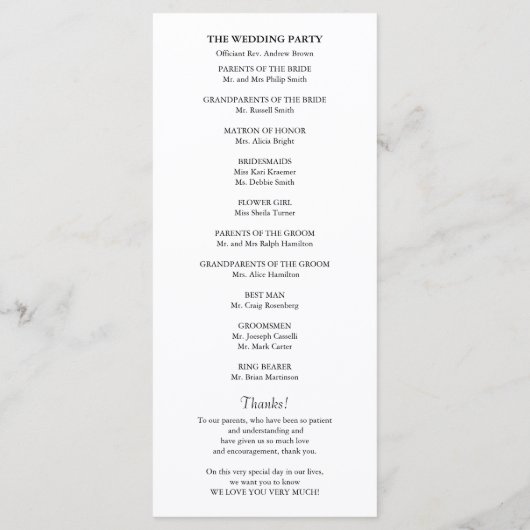 THE WEDDING PARTY
Officiant Rev. Andrew Brown

PARENTS OF THE BRIDE
Mr. and Mrs Philip Smith

GRANDPARENTS OF THE BRIDE
Mr. Russell Smith

MATRON OF HONOR
Mrs. Alicia Bright

BRIDESMAIDS
Miss Kari Kraemer
Ms. Debbie Smith

FLOWER GIRL
Miss Sheila Turner

PARENTS OF THE GROOM
Mr. and Mrs Ralph Hamilton

GRANDPARENTS OF THE GROOM
Mrs. Alice Hamilton

BEST MAN
Mr. Craig Rosenberg

GROOMSMEN
Mr. Joeseph Casselli
Mr. Mark Carter

RING BEARER
Mr. Brian Martinson

Thanks!

To our parents, who have been so patient and understanding and have given us so much love and encouragement, thank you.

On this very special day in our lives, we want you to know WE LOVE YOU VERY MUCH!